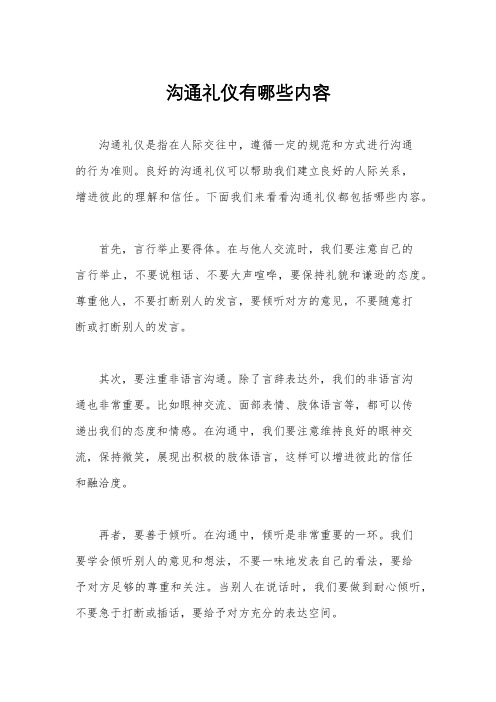 沟通礼仪有哪些内容

沟通礼仪是指在人际交往中，遵循一定的规范和方式进行沟通的行为准则。良好的沟通礼仪可以帮助我们建立良好的人际关系，增进彼此的理解和信任。下面我们来看看沟通礼仪都包括哪些内容。

首先，言行举止要得体。在与他人交流时，我们要注意自己的言行举止，不要说粗话、不要大声喧哗，要保持礼貌和谦逊的态度。尊重他人，不要打断别人的发言，要倾听对方的意见，不要随意打断或打断别人的发言。

其次，要注重非语言沟通。除了言辞表达外，我们的非语言沟通也非常重要。比如眼神交流、面部表情、肢体语言等，都可以传递出我们的态度和情感。在沟通中，我们要注意维持良好的眼神交流，保持微笑，展现出积极的肢体语言，这样可以增进彼此的信任和融洽度。

再者，要善于倾听。在沟通中，倾听是非常重要的一环。我们要学会倾听别人的意见和想法，不要一味地发表自己的看法，要给予对方足够的尊重和关注。当别人在说话时，我们要做到耐心倾听，不要急于打断或插话，要给予对方充分的表达空间。